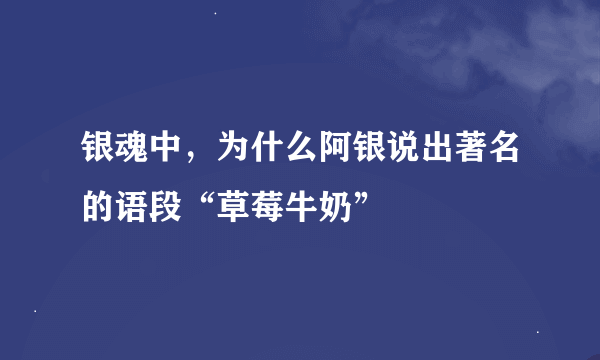 银魂中，为什么阿银说出著名的语段“草莓牛奶”